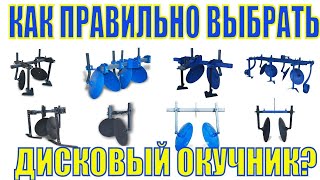 КАК ПРАВИЛЬНО ВЫБРАТЬ

ДИСКОВЫЙ ОКУЧНИК?